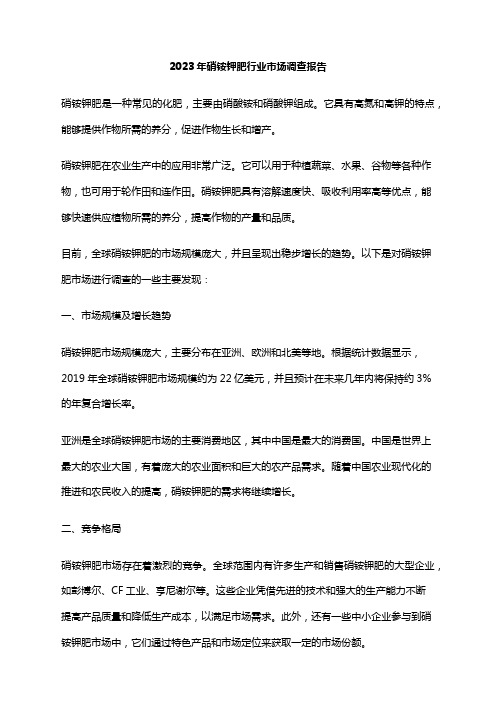 2023年硝铵钾肥行业市场调查报告

硝铵钾肥是一种常见的化肥，主要由硝酸铵和硝酸钾组成。它具有高氮和高钾的特点，能够提供作物所需的养分，促进作物生长和增产。

硝铵钾肥在农业生产中的应用非常广泛。它可以用于种植蔬菜、水果、谷物等各种作物，也可用于轮作田和连作田。硝铵钾肥具有溶解速度快、吸收利用率高等优点，能够快速供应植物所需的养分，提高作物的产量和品质。

目前，全球硝铵钾肥的市场规模庞大，并且呈现出稳步增长的趋势。以下是对硝铵钾肥市场进行调查的一些主要发现：

一、市场规模及增长趋势

硝铵钾肥市场规模庞大，主要分布在亚洲、欧洲和北美等地。根据统计数据显示，2019年全球硝铵钾肥市场规模约为22亿美元，并且预计在未来几年内将保持约3%的年复合增长率。

亚洲是全球硝铵钾肥市场的主要消费地区，其中中国是最大的消费国。中国是世界上最大的农业大国，有着庞大的农业面积和巨大的农产品需求。随着中国农业现代化的推进和农民收入的提高，硝铵钾肥的需求将继续增长。

二、竞争格局

硝铵钾肥市场存在着激烈的竞争。全球范围内有许多生产和销售硝铵钾肥的大型企业，如彭博尔、CF工业、亨尼谢尔等。这些企业凭借先进的技术和强大的生产能力不断提高产品质量和降低生产成本，以满足市场需求。此外，还有一些中小企业参与到硝铵钾肥市场中，它们通过特色产品和市场定位来获取一定的市场份额。